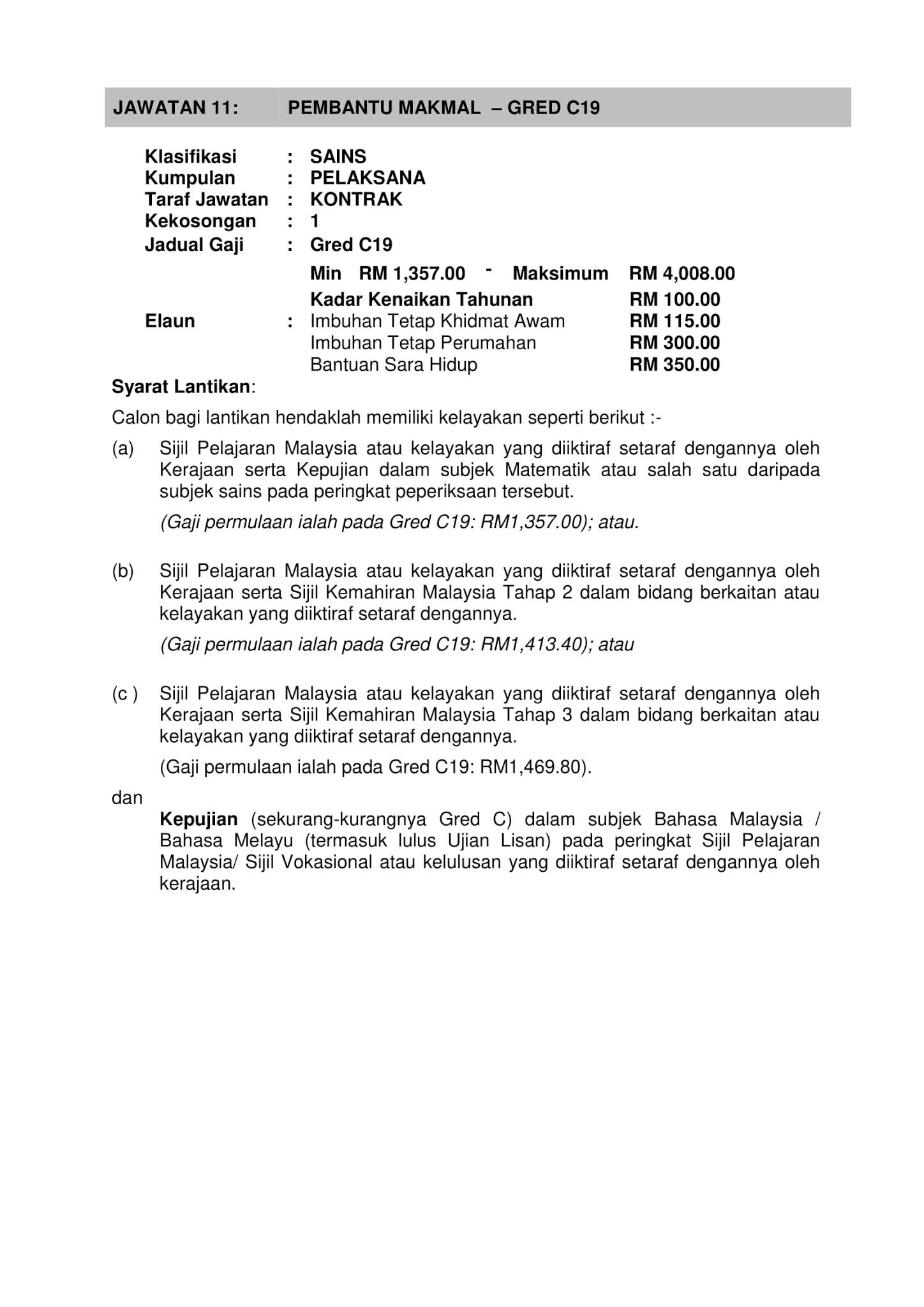 JAWATAN 11: PEMBANTU MAKMAL – GRED C19

Klasifikasi : SAINS
Kumpulan : PELAKSANA
Taraf Jawatan : KONTRAK
Kekosongan : 1
Jadual Gaji : Gred C19
Min RM 1,357.00 - Maksimum RM 4,008.00
Kadar Kenaikan Tahunan RM 100.00
Elaun : Imbuhan Tetap Khidmat Awam RM 115.00
Imbuhan Tetap Perumahan RM 300.00
Bantuan Sara Hidup RM 350.00

Syarat Lantikan:

Calon bagi lantikan hendaklah memiliki kelayakan seperti berikut :-

(a) Sijil Pelajaran Malaysia atau kelayakan yang diiktiraf setaraf dengannya oleh Kerajaan serta Kepujian dalam subjek Matematik atau salah satu daripada subjek sains pada peringkat peperiksaan tersebut.

(Gaji permulaan ialah pada Gred C19: RM1,357.00); atau.

(b) Sijil Pelajaran Malaysia atau kelayakan yang diiktiraf setaraf dengannya oleh Kerajaan serta Sijil Kemahiran Malaysia Tahap 2 dalam bidang berkaitan atau kelayakan yang diiktiraf setaraf dengannya.

(Gaji permulaan ialah pada Gred C19: RM1,413.40); atau

(c ) Sijil Pelajaran Malaysia atau kelayakan yang diiktiraf setaraf dengannya oleh Kerajaan serta Sijil Kemahiran Malaysia Tahap 3 dalam bidang berkaitan atau kelayakan yang diiktiraf setaraf dengannya.

(Gaji permulaan ialah pada Gred C19: RM1,469.80).

dan

Kepujian (sekurang-kurangnya Gred C) dalam subjek Bahasa Malaysia / Bahasa Melayu (termasuk lulus Ujian Lisan) pada peringkat Sijil Pelajaran Malaysia/ Sijil Vokasional atau kelulusan yang diiktiraf setaraf dengannya oleh kerajaan.